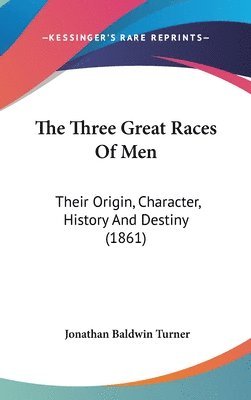 —KESSINGER'S RARE REPRINTS—

The Three Great Races Of Men

Their Origin, Character, History And Destiny (1861)

Jonathan Baldwin Turner